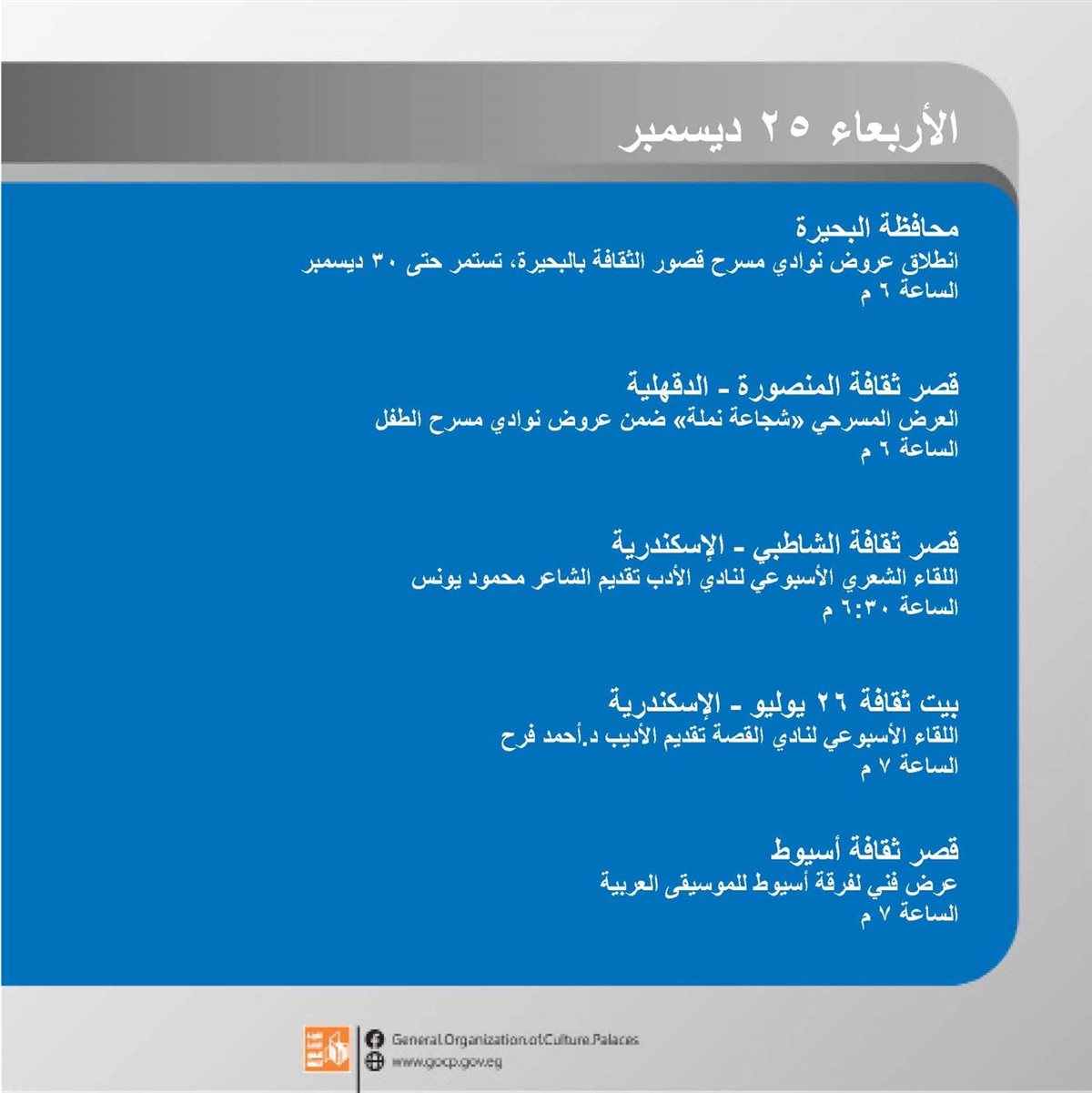 الأربعاء ٢٥ ديسمبر

محافظة البحيرة
انطلاق عروض نوادي مسرح قصور الثقافة بالبحيرة، تستمر حتى ٣٠ ديسمبر
الساعة ٦ م

قصر ثقافة المنصورة - الدقهلية
العرض المسرحي «شجاعة نملة» ضمن عروض نوادي مسرح الطفل
الساعة ٦ م

قصر ثقافة الشاطبي - الإسكندرية
اللقاء الشعري الأسبوعي لنادي الأدب تقديم الشاعر محمود يونس
الساعة ٦:٣٠ م

بيت ثقافة ٢٦ يوليو - الإسكندرية
اللقاء الأسبوعي لنادي القصة تقديم الأديب د.أحمد فرح
الساعة ٧ م

قصر ثقافة أسيوط
عرض فني لفرقة أسيوط للموسيقى العربية
الساعة ٧ م

General Organization of Culture Palaces
www.gocp.gov.eg